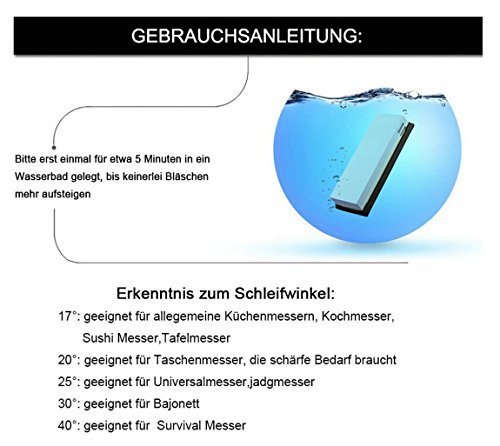 GEBRAUCHSANLEITUNG:

Bitte erst einmal für etwa 5 Minuten in ein Wasserbad gelegt, bis keinerlei Bläschen mehr aufsteigen

Erkenntnis zum Schleifwinkel:

17°: geeignet für allegemeine Küchenmessern, Kochmesser, Sushi Messer,Tafelmesser

20°: geeignet für Taschenmesser, die schärfe Bedarf braucht

25°: geeignet für Universalmesser,jadgmesser

30°: geeignet für Bajonett

40°: geeignet für Survival Messer